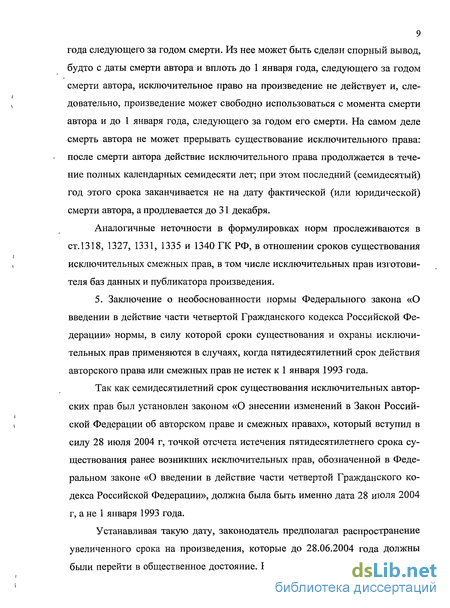 9

года следующего за годом смерти. Из нее может быть сделан спорный вывод, будто с даты смерти автора и вплоть до 1 января года, следующего за годом смерти автора, исключительное право на произведение не действует и, следовательно, произведение может свободно использоваться с момента смерти автора и до 1 января года, следующего за годом его смерти. На самом деле смерть автора не может прерывать существование исключительного права: после смерти автора действие исключительного права продолжается в течение полных календарных семидесяти лет; при этом последний (семидесятый) год этого срока заканчивается не на дату фактической (или юридической) смерти автора, а продлевается до 31 декабря.

Аналогичные неточности в формулировках норм прослеживаются в ст.1318, 1327, 1331, 1335 и 1340 ГК РФ, в отношении сроков существования исключительных смежных прав, в том числе исключительных прав изготовителя баз данных и публикатора произведения.

5. Заключение о необоснованности нормы Федерального закона «О введении в действие части четвертой Гражданского кодекса Российской Федерации» нормы, в силу которой сроки существования и охраны исключительных прав применяются в случаях, когда пятидесятилетний срок действия авторского права или смежных прав не истек к 1 января 1993 года.

Так как семидесятилетний срок существования исключительных авторских прав был установлен законом «О внесении изменений в Закон Российской Федерации об авторском праве и смежных правах», который вступил в силу 28 июля 2004 г, точкой отсчета истечения пятидесятилетнего срока существования ранее возникших исключительных прав, обозначенной в Федеральном законе «О введении в действие части четвертой Гражданского кодекса Российской Федерации», должна была быть именно дата 28 июля 2004 г, а не 1 января 1993 года.

Устанавливая такую дату, законодатель предполагал распространение увеличенного срока на произведения, которые до 28.06.2004 года должны были перейти в общественное достояние. I

dsLib.net
библиотека диссертаций